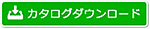 カタログダウンロード